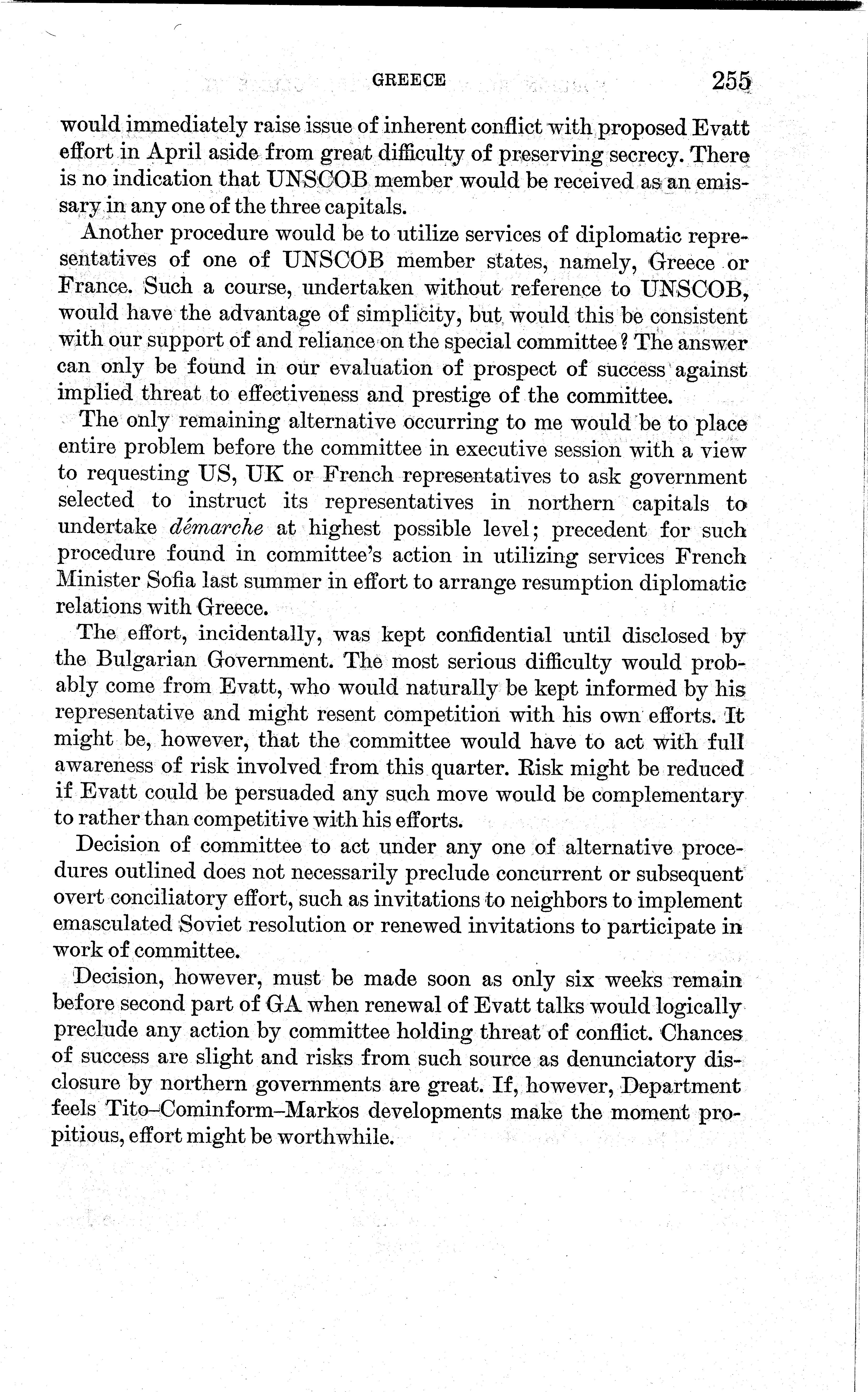 GREECE 255

would immediately raise issue of inherent conflict with proposed Evatt effort in April aside from great difficulty of preserving secrecy. There is no indication that UNSCOB member would be received as an emissary in any one of the three capitals.

Another procedure would be to utilize services of diplomatic representatives of one of UNSCOB member states, namely, Greece or France. Such a course, undertaken without reference to UNSCOB, would have the advantage of simplicity, but would this be consistent with our support of and reliance on the special committee? The answer can only be found in our evaluation of prospect of success against implied threat to effectiveness and prestige of the committee.

The only remaining alternative occurring to me would be to place entire problem before the committee in executive session with a view to requesting US, UK or French representatives to ask government selected to instruct its representatives in northern capitals to undertake démarche at highest possible level; precedent for such procedure found in committee's action in utilizing services French Minister Sofia last summer in effort to arrange resumption diplomatic relations with Greece.

The effort, incidentally, was kept confidential until disclosed by the Bulgarian Government. The most serious difficulty would probably come from Evatt, who would naturally be kept informed by his representative and might resent competition with his own efforts. It might be, however, that the committee would have to act with full awareness of risk involved from this quarter. Risk might be reduced if Evatt could be persuaded any such move would be complementary to rather than competitive with his efforts.

Decision of committee to act under any one of alternative procedures outlined does not necessarily preclude concurrent or subsequent overt conciliatory effort, such as invitations to neighbors to implement emasculated Soviet resolution or renewed invitations to participate in work of committee.

Decision, however, must be made soon as only six weeks remain before second part of GA when renewal of Evatt talks would logically preclude any action by committee holding threat of conflict. Chances of success are slight and risks from such source as denunciatory disclosure by northern governments are great. If, however, Department feels Tito–Cominform–Markos developments make the moment propitious, effort might be worthwhile.